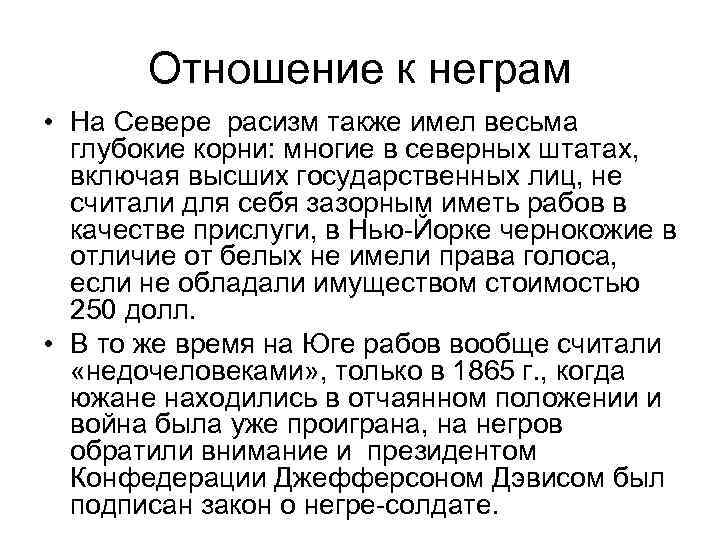 Отношение к неграм

• На Севере расизм также имел весьма глубокие корни: многие в северных штатах, включая высших государственных лиц, не считали для себя зазорным иметь рабов в качестве прислуги, в Нью-Йорке чернокожие в отличие от белых не имели права голоса, если не обладали имуществом стоимостью 250 долл.

• В то же время на Юге рабов вообще считали «недочеловеками», только в 1865 г., когда южане находились в отчаянном положении и война была уже проиграна, на негров обратили внимание и президентом Конфедерации Джефферсоном Дэвисом был подписан закон о негре-солдате.